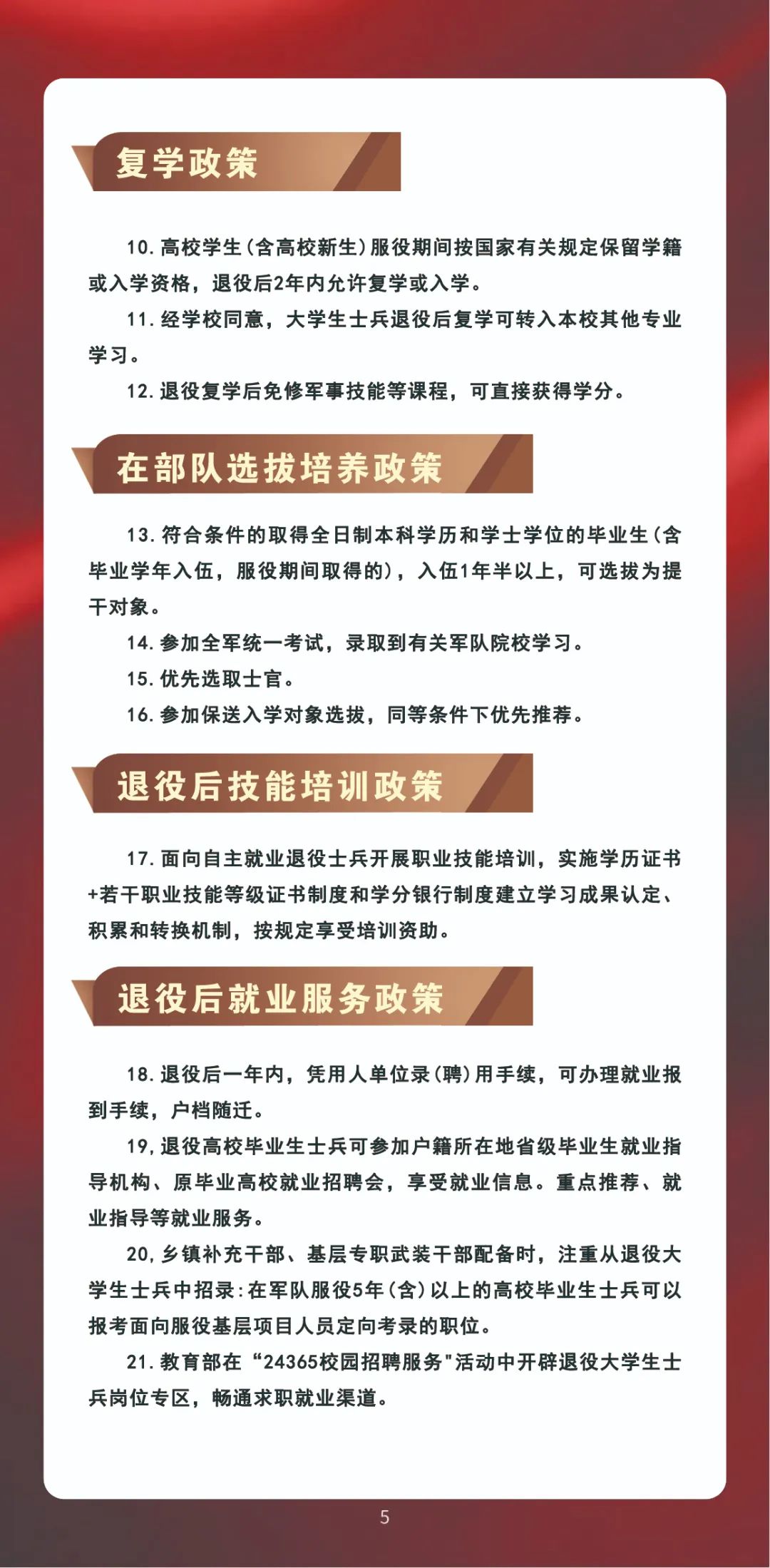 复学政策

10.高校学生(含高校新生)服役期间按国家有关规定保留学籍或入学资格，退役后2年内允许复学或入学。

11.经学校同意，大学生士兵退役后复学可转入本校其他专业学习。

12.退役复学后免修军事技能等课程，可直接获得学分。

在部队选拔培养政策

13.符合条件的取得全日制本科学历和学士学位的毕业生(含毕业学年入伍，服役期间取得的)，入伍1年半以上，可选拔为提干对象。

14.参加全军统一考试，录取到有关军队院校学习。

15.优先选取士官。

16.参加保送入学对象选拔，同等条件下优先推荐。

退役后技能培训政策

17.面向自主就业退役士兵开展职业技能培训，实施学历证书+若干职业技能等级证书制度和学分银行制度建立学习成果认定、积累和转换机制，按规定享受培训资助。

退役后就业服务政策

18.退役后一年内，凭用人单位录(聘)用手续，可办理就业报到手续，户档随迁。

19,退役高校毕业生士兵可参加户籍所在地省级毕业生就业指导机构、原毕业高校就业招聘会，享受就业信息。重点推荐、就业指导等就业服务。

20,乡镇补充干部、基层专职武装干部配备时，注重从退役大学生士兵中招录:在军队服役5年(含)以上的高校毕业生士兵可以报考面向服役基层项目人员定向考录的职位。

21.教育部在“24365校园招聘服务”活动中开辟退役大学生士兵岗位专区，畅通求职就业渠道。

5